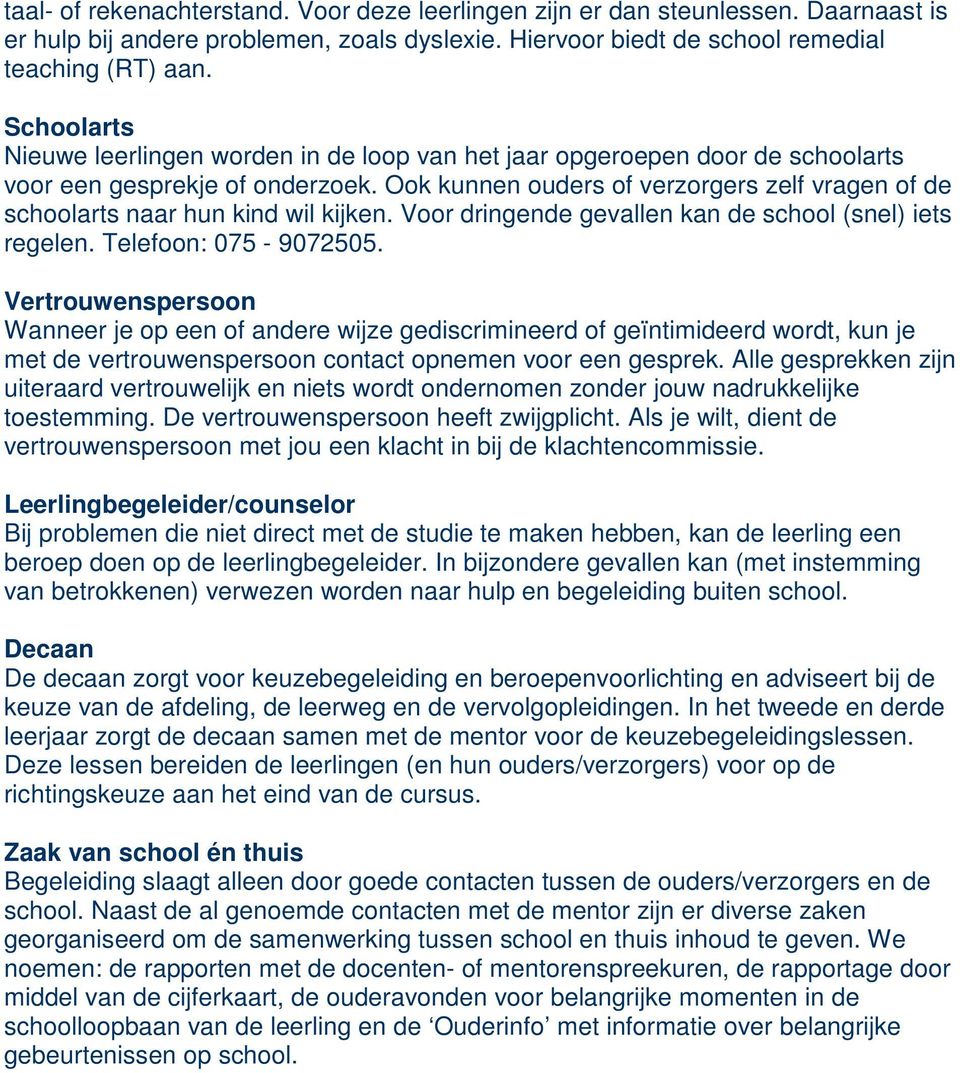 taal- of rekenachterstand. Voor deze leerlingen zijn er dan steunlessen. Daarnaast is er hulp bij andere problemen, zoals dyslexie. Hiervoor biedt de school remedial teaching (RT) aan.

Schoolarts
Nieuwe leerlingen worden in de loop van het jaar opgeroepen door de schoolarts voor een gesprekje of onderzoek. Ook kunnen ouders of verzorgers zelf vragen of de schoolarts naar hun kind wil kijken. Voor dringende gevallen kan de school (snel) iets regelen. Telefoon: 075 - 9072505.

Vertrouwenspersoon
Wanneer je op een of andere wijze gediscrimineerd of geïntimideerd wordt, kun je met de vertrouwenspersoon contact opnemen voor een gesprek. Alle gesprekken zijn uiteraard vertrouwelijk en niets wordt ondernomen zonder jouw nadrukkelijke toestemming. De vertrouwenspersoon heeft zwijgplicht. Als je wilt, dient de vertrouwenspersoon met jou een klacht in bij de klachtencommissie.

Leerlingbegeleider/counselor
Bij problemen die niet direct met de studie te maken hebben, kan de leerling een beroep doen op de leerlingbegeleider. In bijzondere gevallen kan (met instemming van betrokkenen) verwezen worden naar hulp en begeleiding buiten school.

Decaan
De decaan zorgt voor keuzebegeleiding en beroepenvoorlichting en adviseert bij de keuze van de afdeling, de leerweg en de vervolgopleidingen. In het tweede en derde leerjaar zorgt de decaan samen met de mentor voor de keuzebegeleidingslessen. Deze lessen bereiden de leerlingen (en hun ouders/verzorgers) voor op de richtingskeuze aan het eind van de cursus.

Zaak van school én thuis
Begeleiding slaagt alleen door goede contacten tussen de ouders/verzorgers en de school. Naast de al genoemde contacten met de mentor zijn er diverse zaken georganiseerd om de samenwerking tussen school en thuis inhoud te geven. We noemen: de rapporten met de docenten- of mentorenspreekuren, de rapportage door middel van de cijferkaart, de ouderavonden voor belangrijke momenten in de schoolloopbaan van de leerling en de ‘Ouderinfo’ met informatie over belangrijke gebeurtenissen op school.